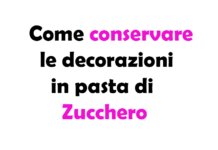 Come conservare le decorazioni in pasta di Zucchero